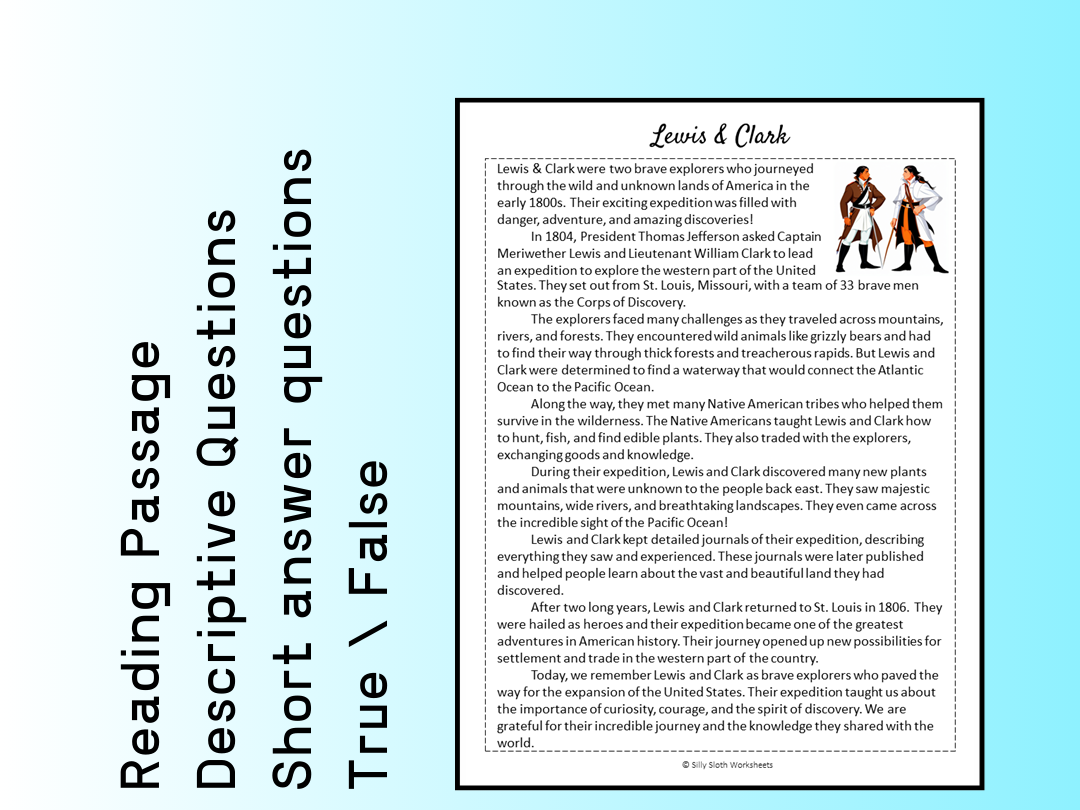 Reading Passage
Descriptive Questions
Short answer questions
True \ False

Lewis & Clark

Lewis & Clark were two brave explorers who journeyed through the wild and unknown lands of America in the early 1800s. Their exciting expedition was filled with danger, adventure, and amazing discoveries!

In 1804, President Thomas Jefferson asked Captain Meriwether Lewis and Lieutenant William Clark to lead an expedition to explore the western part of the United States. They set out from St. Louis, Missouri, with a team of 33 brave men known as the Corps of Discovery.

The explorers faced many challenges as they traveled across mountains, rivers, and forests. They encountered wild animals like grizzly bears and had to find their way through thick forests and treacherous rapids. But Lewis and Clark were determined to find a waterway that would connect the Atlantic Ocean to the Pacific Ocean.

Along the way, they met many Native American tribes who helped them survive in the wilderness. The Native Americans taught Lewis and Clark how to hunt, fish, and find edible plants. They also traded with the explorers, exchanging goods and knowledge.

During their expedition, Lewis and Clark discovered many new plants and animals that were unknown to the people back east. They saw majestic mountains, wide rivers, and breathtaking landscapes. They even came across the incredible sight of the Pacific Ocean!

Lewis and Clark kept detailed journals of their expedition, describing everything they saw and experienced. These journals were later published and helped people learn about the vast and beautiful land they had discovered.

After two long years, Lewis and Clark returned to St. Louis in 1806. They were hailed as heroes and their expedition became one of the greatest adventures in American history. Their journey opened up new possibilities for settlement and trade in the western part of the country.

Today, we remember Lewis and Clark as brave explorers who paved the way for the expansion of the United States. Their expedition taught us about the importance of curiosity, courage, and the spirit of discovery. We are grateful for their incredible journey and the knowledge they shared with the world.

© Silly Sloth Worksheets